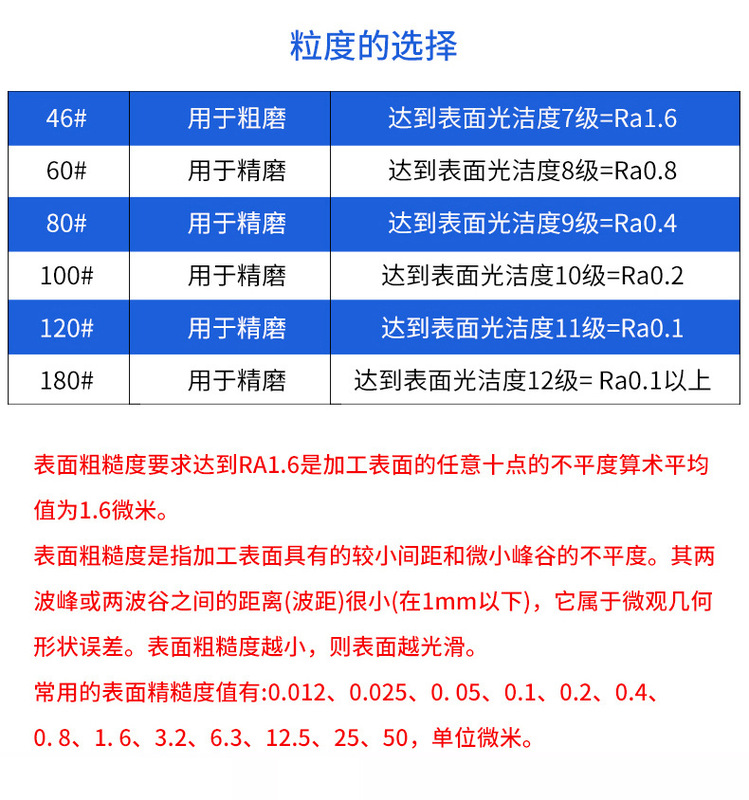 粒度的选择

| 46# | 用于粗磨 | 达到表面光洁度7级=Ra1.6 |
|---|---|---|
| 60# | 用于精磨 | 达到表面光洁度8级=Ra0.8 |
| 80# | 用于精磨 | 达到表面光洁度9级=Ra0.4 |
| 100# | 用于精磨 | 达到表面光洁度10级=Ra0.2 |
| 120# | 用于精磨 | 达到表面光洁度11级=Ra0.1 |
| 180# | 用于精磨 | 达到表面光洁度12级= Ra0.1以上 |

表面粗糙度要求达到RA1.6是加工表面的任意十点的不平度算术平均值为1.6微米。

表面粗糙度是指加工表面具有的较小间距和微小峰谷的不平度。其两波峰或两波谷之间的距离(波距)很小(在1mm以下)，它属于微观几何形状误差。表面粗糙度越小，则表面越光滑。

常用的表面精糙度值有:0.012、0.025、0. 05、0.1、0.2、0.4、0. 8、1. 6、3.2、6.3、12.5、25、50，单位微米。